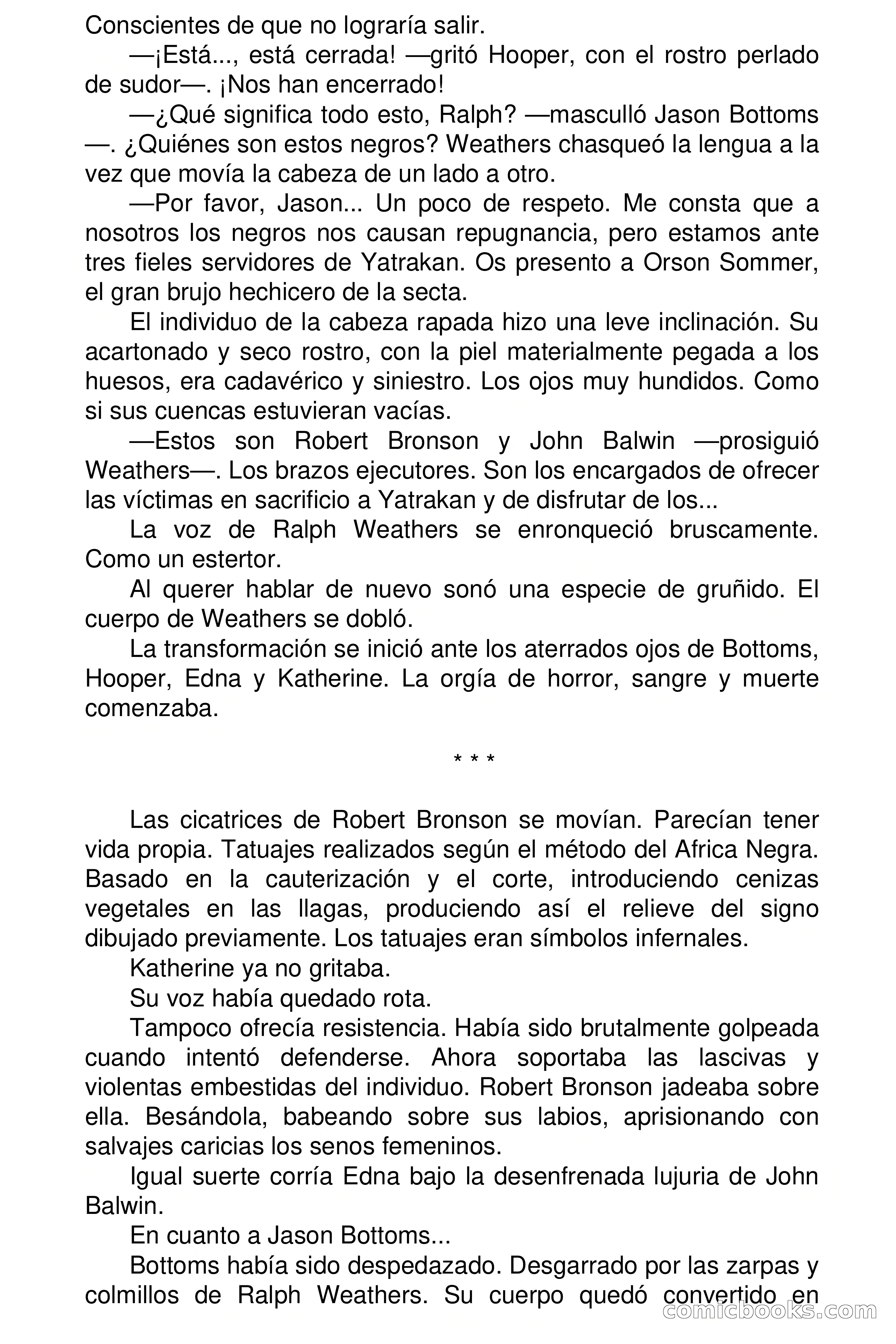 Conscientes de que no lograría salir.

—¡Está..., está cerrada! —gritó Hooper, con el rostro perlado de sudor—. ¡Nos han encerrado!

—¿Qué significa todo esto, Ralph? —masculló Jason Bottoms —. ¿Quiénes son estos negros? Weathers chasqueó la lengua a la vez que movía la cabeza de un lado a otro.

—Por favor, Jason... Un poco de respeto. Me consta que a nosotros los negros nos causan repugnancia, pero estamos ante tres fieles servidores de Yatrakan. Os presento a Orson Sommer, el gran brujo hechicero de la secta.

El individuo de la cabeza rapada hizo una leve inclinación. Su acartonado y seco rostro, con la piel materialmente pegada a los huesos, era cadavérico y siniestro. Los ojos muy hundidos. Como si sus cuencas estuvieran vacías.

—Estos son Robert Bronson y John Balwin —prosiguió Weathers—. Los brazos ejecutores. Son los encargados de ofrecer las víctimas en sacrificio a Yatrakan y de disfrutar de los...

La voz de Ralph Weathers se enronqueció bruscamente. Como un estertor.

Al querer hablar de nuevo sonó una especie de gruñido. El cuerpo de Weathers se dobló.

La transformación se inició ante los aterrados ojos de Bottoms, Hooper, Edna y Katherine. La orgía de horror, sangre y muerte comenzaba.

* * *

Las cicatrices de Robert Bronson se movían. Parecían tener vida propia. Tatuajes realizados según el método del Africa Negra. Basado en la cauterización y el corte, introduciendo cenizas vegetales en las llagas, produciendo así el relieve del signo dibujado previamente. Los tatuajes eran símbolos infernales.

Katherine ya no gritaba.

Su voz había quedado rota.

Tampoco ofrecía resistencia. Había sido brutalmente golpeada cuando intentó defenderse. Ahora soportaba las lascivas y violentas embestidas del individuo. Robert Bronson jadeaba sobre ella. Besándola, babeando sobre sus labios, aprisionando con salvajes caricias los senos femeninos.

Igual suerte corría Edna bajo la desenfrenada lujuria de John Balwin.

En cuanto a Jason Bottoms...

Bottoms había sido despedazado. Desgarrado por las zarpas y colmillos de Ralph Weathers. Su cuerpo quedó convertido en

comicbooks.com